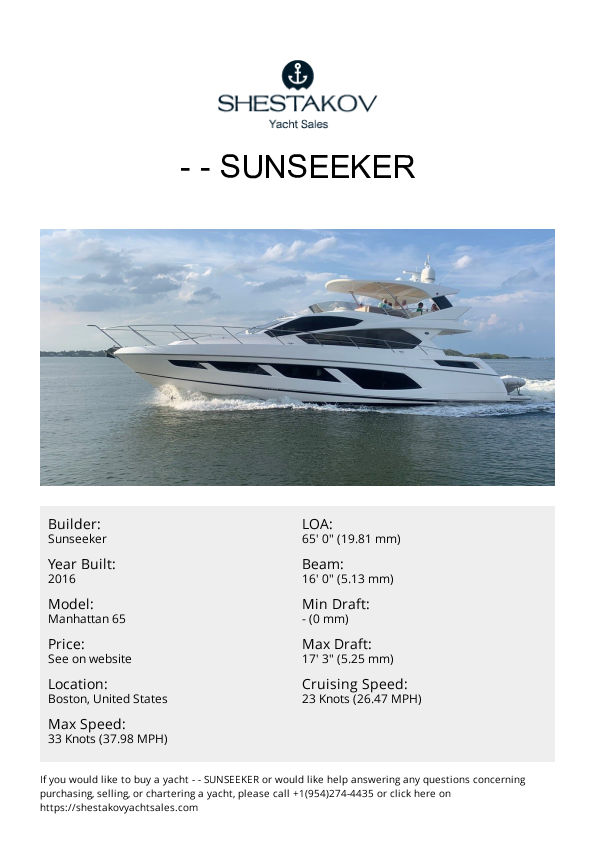 SHESTAKOV
Yacht Sales

- - SUNSEEKER

Builder:
Sunseeker

Year Built:
2016

Model:
Manhattan 65

Price:
See on website

Location:
Boston, United States

Max Speed:
33 Knots (37.98 MPH)

LOA:
65' 0" (19.81 mm)

Beam:
16' 0" (5.13 mm)

Min Draft:
- (0 mm)

Max Draft:
17' 3" (5.25 mm)

Cruising Speed:
23 Knots (26.47 MPH)

If you would like to buy a yacht - - SUNSEEKER or would like help answering any questions concerning purchasing, selling, or chartering a yacht, please call +1(954)274-4435 or click here on https://shestakovyachtsales.com